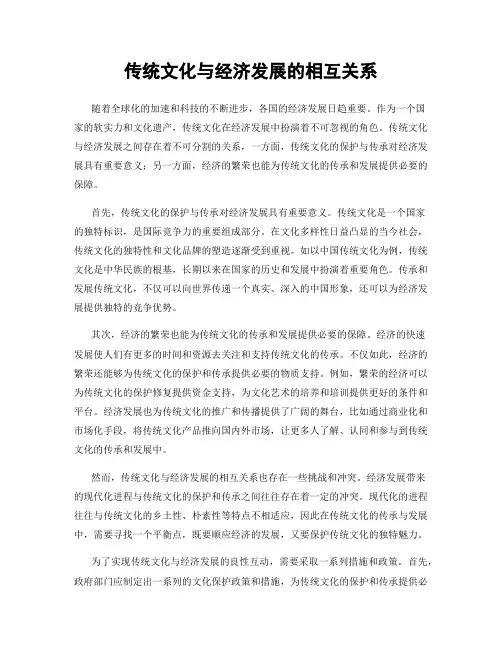 传统文化与经济发展的相互关系

随着全球化的加速和科技的不断进步，各国的经济发展日趋重要。作为一个国家的软实力和文化遗产，传统文化在经济发展中扮演着不可忽视的角色。传统文化与经济发展之间存在着不可分割的关系，一方面，传统文化的保护与传承对经济发展具有重要意义；另一方面，经济的繁荣也能为传统文化的传承和发展提供必要的保障。

首先，传统文化的保护与传承对经济发展具有重要意义。传统文化是一个国家的独特标识，是国际竞争力的重要组成部分。在文化多样性日益凸显的当今社会，传统文化的独特性和文化品牌的塑造逐渐受到重视。如以中国传统文化为例，传统文化是中华民族的根基，长期以来在国家的历史和发展中扮演着重要角色。传承和发展传统文化，不仅可以向世界传递一个真实、深入的中国形象，还可以为经济发展提供独特的竞争优势。

其次，经济的繁荣也能为传统文化的传承和发展提供必要的保障。经济的快速发展使人们有更多的时间和资源去关注和支持传统文化的传承。不仅如此，经济的繁荣还能够为传统文化的保护和传承提供必要的物质支持。例如，繁荣的经济可以为传统文化的保护修复提供资金支持，为文化艺术的培养和培训提供更好的条件和平台。经济发展也为传统文化的推广和传播提供了广阔的舞台，比如通过商业化和市场化手段，将传统文化产品推向国内外市场，让更多人了解、认同和参与到传统文化的传承和发展中。

然而，传统文化与经济发展的相互关系也存在一些挑战和冲突。经济发展带来的现代化进程与传统文化的保护和传承之间往往存在着一定的冲突。现代化的进程往往与传统文化的乡土性、朴素性等特点不相适应，因此在传统文化的传承与发展中，需要寻找一个平衡点，既要顺应经济的发展，又要保护传统文化的独特魅力。

为了实现传统文化与经济发展的良性互动，需要采取一系列措施和政策。首先，政府部门应制定出一系列的文化保护政策和措施，为传统文化的保护和传承提供必